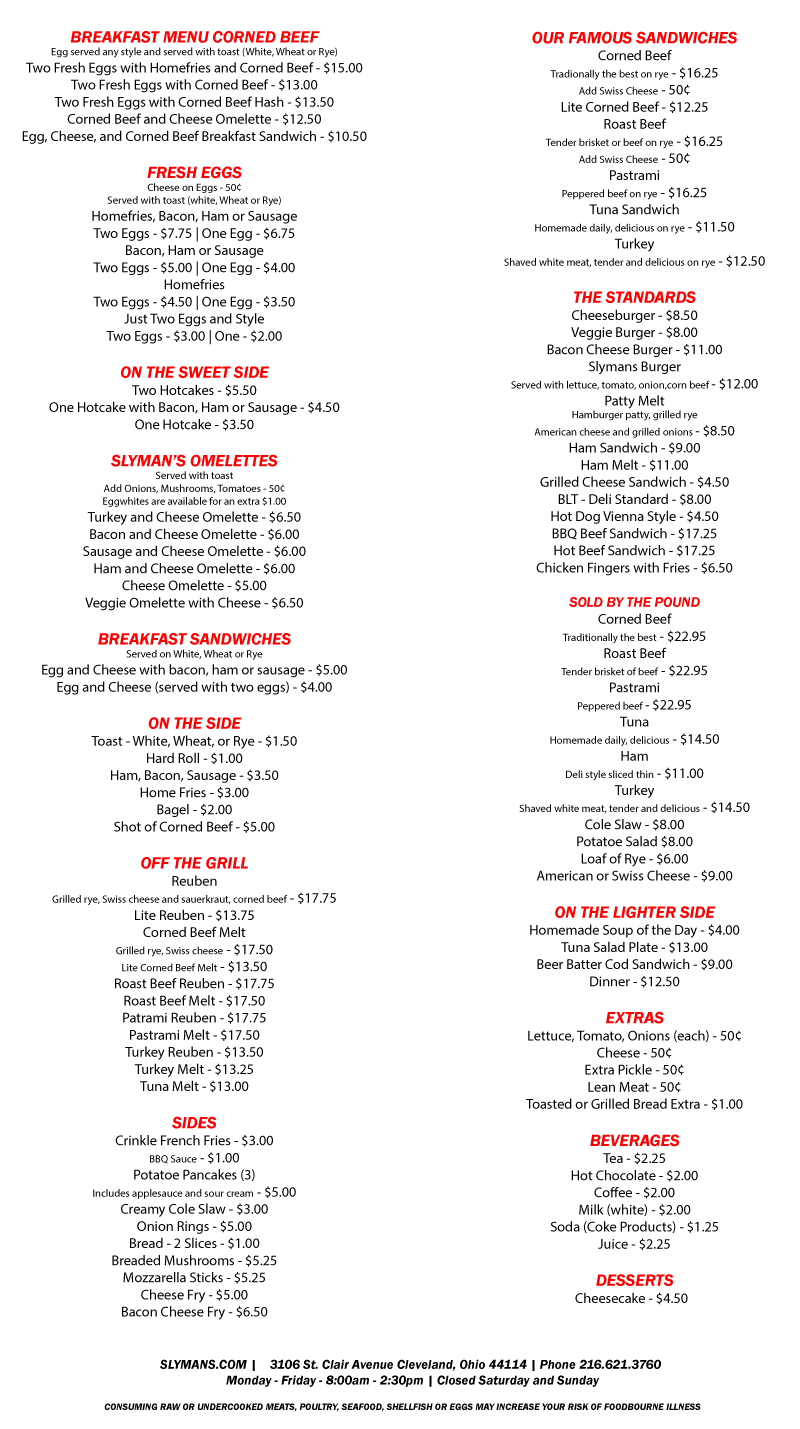 BREAKFAST MENU CORNED BEEF
Egg served any style and served with toast (White, Wheat or Rye)
Two Fresh Eggs with Homefries and Corned Beef - $15.00
Two Fresh Eggs with Corned Beef - $13.00
Two Fresh Eggs with Corned Beef Hash - $13.50
Corned Beef and Cheese Omelette - $12.50
Egg, Cheese, and Corned Beef Breakfast Sandwich - $10.50

FRESH EGGS
Cheese on Eggs - 50¢
Served with toast (white, Wheat or Rye)
Homefries, Bacon, Ham or Sausage
Two Eggs - $7.75 | One Egg - $6.75
Bacon, Ham or Sausage
Two Eggs - $5.00 | One Egg - $4.00
Homefries
Two Eggs - $4.50 | One Egg - $3.50
Just Two Eggs and Style
Two Eggs - $3.00 | One - $2.00

ON THE SWEET SIDE
Two Hotcakes - $5.50
One Hotcake with Bacon, Ham or Sausage - $4.50
One Hotcake - $3.50

SLYMAN'S OMELETTES
Served with toast
Add Onions, Mushrooms, Tomatoes - 50¢
Eggwhites are available for an extra $1.00
Turkey and Cheese Omelette - $6.50
Bacon and Cheese Omelette - $6.00
Sausage and Cheese Omelette - $6.00
Ham and Cheese Omelette - $6.00
Cheese Omelette - $5.00
Veggie Omelette with Cheese - $6.50

BREAKFAST SANDWICHES
Served on White, Wheat or Rye
Egg and Cheese with bacon, ham or sausage - $5.00
Egg and Cheese (served with two eggs) - $4.00

ON THE SIDE
Toast - White, Wheat, or Rye - $1.50
Hard Roll - $1.00
Ham, Bacon, Sausage - $3.50
Home Fries - $3.00
Bagel - $2.00
Shot of Corned Beef - $5.00

OFF THE GRILL
Reuben
Grilled rye, Swiss cheese and sauerkraut, corned beef - $17.75
Lite Reuben - $13.75
Corned Beef Melt
Grilled rye, Swiss cheese - $17.50
Lite Corned Beef Melt - $13.50
Roast Beef Reuben - $17.75
Roast Beef Melt - $17.50
Patrami Reuben - $17.75
Pastrami Melt - $17.50
Turkey Reuben - $13.50
Turkey Melt - $13.25
Tuna Melt - $13.00

SIDES
Crinkle French Fries - $3.00
BBQ Sauce - $1.00
Potatoe Pancakes (3)
Includes applesauce and sour cream - $5.00
Creamy Cole Slaw - $3.00
Onion Rings - $5.00
Bread - 2 Slices - $1.00
Breaded Mushrooms - $5.25
Mozzarella Sticks - $5.25
Cheese Fry - $5.00
Bacon Cheese Fry - $6.50

OUR FAMOUS SANDWICHES
Corned Beef
Tradionally the best on rye - $16.25
Add Swiss Cheese - 50¢
Lite Corned Beef - $12.25
Roast Beef
Tender brisket or beef on rye - $16.25
Add Swiss Cheese - 50¢
Pastrami
Peppered beef on rye - $16.25
Tuna Sandwich
Homemade daily, delicious on rye - $11.50
Turkey
Shaved white meat, tender and delicious on rye - $12.50

THE STANDARDS
Cheeseburger - $8.50
Veggie Burger - $8.00
Bacon Cheese Burger - $11.00
Slymans Burger
Served with lettuce, tomato, onion,corn beef - $12.00
Patty Melt
Hamburger patty, grilled rye
American cheese and grilled onions - $8.50
Ham Sandwich - $9.00
Ham Melt - $11.00
Grilled Cheese Sandwich - $4.50
BLT - Deli Standard - $8.00
Hot Dog Vienna Style - $4.50
BBQ Beef Sandwich - $17.25
Hot Beef Sandwich - $17.25
Chicken Fingers with Fries - $6.50

SOLD BY THE POUND
Corned Beef
Traditionally the best - $22.95
Roast Beef
Tender brisket of beef - $22.95
Pastrami
Peppered beef - $22.95
Tuna
Homemade daily, delicious - $14.50
Ham
Deli style sliced thin - $11.00
Turkey
Shaved white meat, tender and delicious - $14.50
Cole Slaw - $8.00
Potatoe Salad $8.00
Loaf of Rye - $6.00
American or Swiss Cheese - $9.00

ON THE LIGHTER SIDE
Homemade Soup of the Day - $4.00
Tuna Salad Plate - $13.00
Beer Batter Cod Sandwich - $9.00
Dinner - $12.50

EXTRAS
Lettuce, Tomato, Onions (each) - 50¢
Cheese - 50¢
Extra Pickle - 50¢
Lean Meat - 50¢
Toasted or Grilled Bread Extra - $1.00

BEVERAGES
Tea - $2.25
Hot Chocolate - $2.00
Coffee - $2.00
Milk (white) - $2.00
Soda (Coke Products) - $1.25
Juice - $2.25

DESSERTS
Cheesecake - $4.50

SLYMANS.COM | 3106 St. Clair Avenue Cleveland, Ohio 44114 | Phone 216.621.3760
Monday - Friday - 8:00am - 2:30pm | Closed Saturday and Sunday

CONSUMING RAW OR UNDERCOOKED MEATS, POULTRY, SEAFOOD, SHELLFISH OR EGGS MAY INCREASE YOUR RISK OF FOODBOURNE ILLNESS